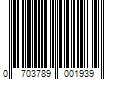 0 703789 001939